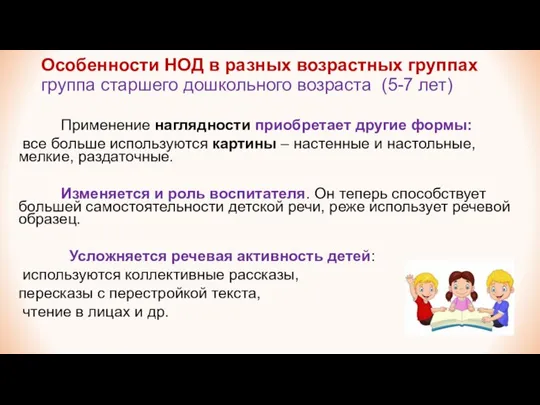 Особенности НОД в разных возрастных группах
группа старшего дошкольного возраста (5-7 лет)

Применение наглядности приобретает другие формы: все больше используются картины – настенные и настольные, мелкие, раздаточные.

Изменяется и роль воспитателя. Он теперь способствует большей самостоятельности детской речи, реже использует речевой образец.

Усложняется речевая активность детей:
используются коллективные рассказы,
пересказы с перестройкой текста,
чтение в лицах и др.